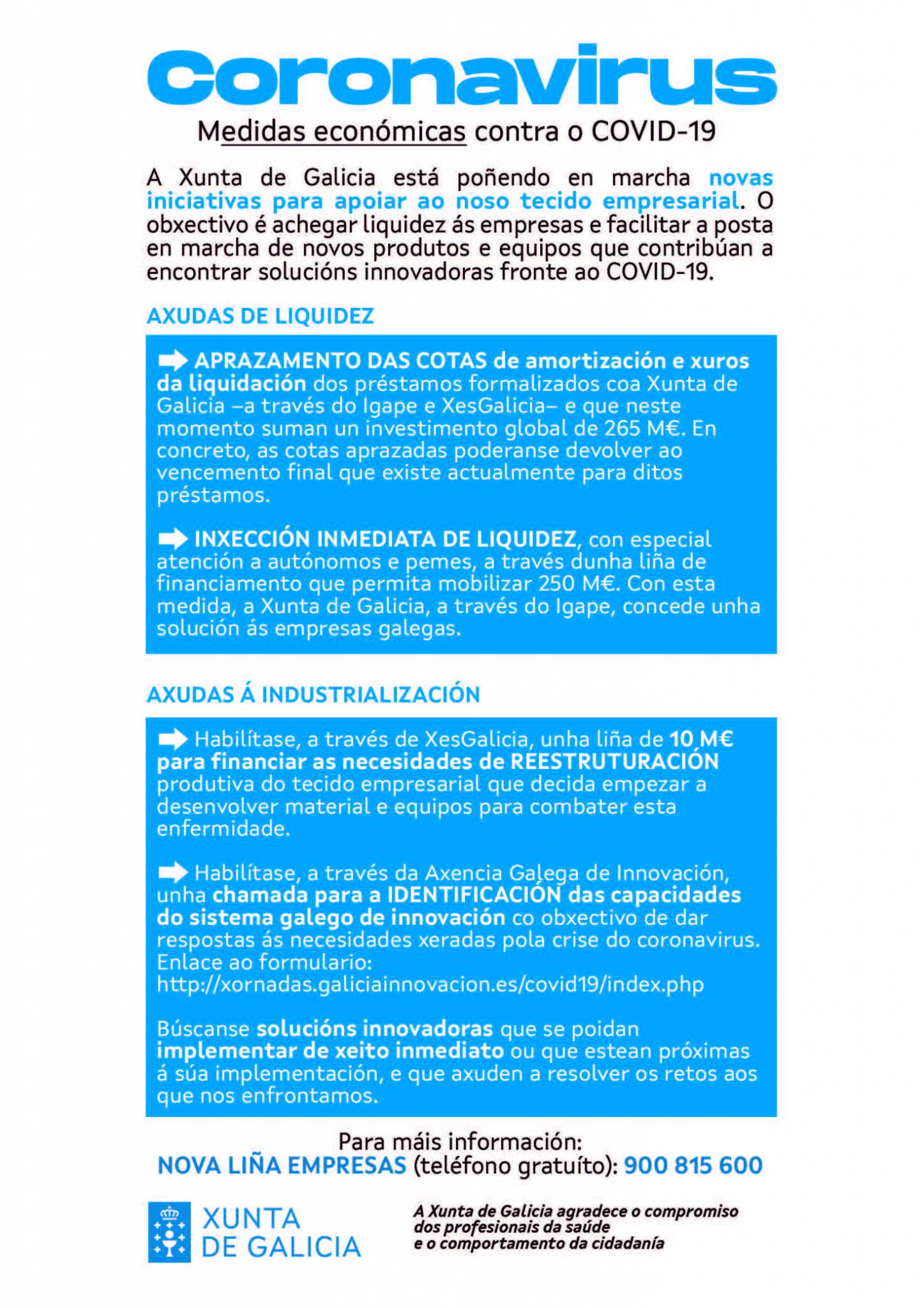 Coronavirus

Medidas económicas contra o COVID-19

A Xunta de Galicia está poñendo en marcha novas iniciativas para apoiar ao noso tecido empresarial. O obxectivo é achegar liquidez ás empresas e facilitar a posta en marcha de novos produtos e equipos que contribúan a encontrar solucións innovadoras fronte ao COVID-19.

AXUDAS DE LIQUIDEZ

APRAZAMENTO DAS COTAS de amortización e xuros da liquidación dos préstamos formalizados coa Xunta de Galicia –a través do Igape e XesGalicia– e que neste momento suman un investimento global de 265 M€. En concreto, as cotas aprazadas poderanse devolver ao vencemento final que existe actualmente para ditos préstamos.

INXECCIÓN INMEDIATA DE LIQUIDEZ, con especial atención a autónomos e pemes, a través dunha liña de financiamento que permita mobilizar 250 M€. Con esta medida, a Xunta de Galicia, a través do Igape, concede unha solución ás empresas galegas.

AXUDAS Á INDUSTRIALIZACIÓN

Habilítase, a través de XesGalicia, unha liña de 10 M€ para financiar as necesidades de REESTRUTURACIÓN produtiva do tecido empresarial que decida empezar a desenvolver material e equipos para combater esta enfermidade.

Habilítase, a través da Axencia Galega de Innovación, unha chamada para a IDENTIFICACIÓN das capacidades do sistema galego de innovación co obxectivo de dar respostas ás necesidades xeradas pola crise do coronavirus. Enlace ao formulario: http://xornadas.galiciainnovacion.es/covid19/index.php

Búscanse solucións innovadoras que se poidan implementar de xeito inmediato ou que estean próximas á súa implementación, e que axuden a resolver os retos aos que nos enfrontamos.

Para máis información:
NOVA LIÑA EMPRESAS (teléfono gratuíto): 900 815 600

XUNTA DE GALICIA

A Xunta de Galicia agradece o compromiso dos profesionais da saúde e o comportamento da cidadanía